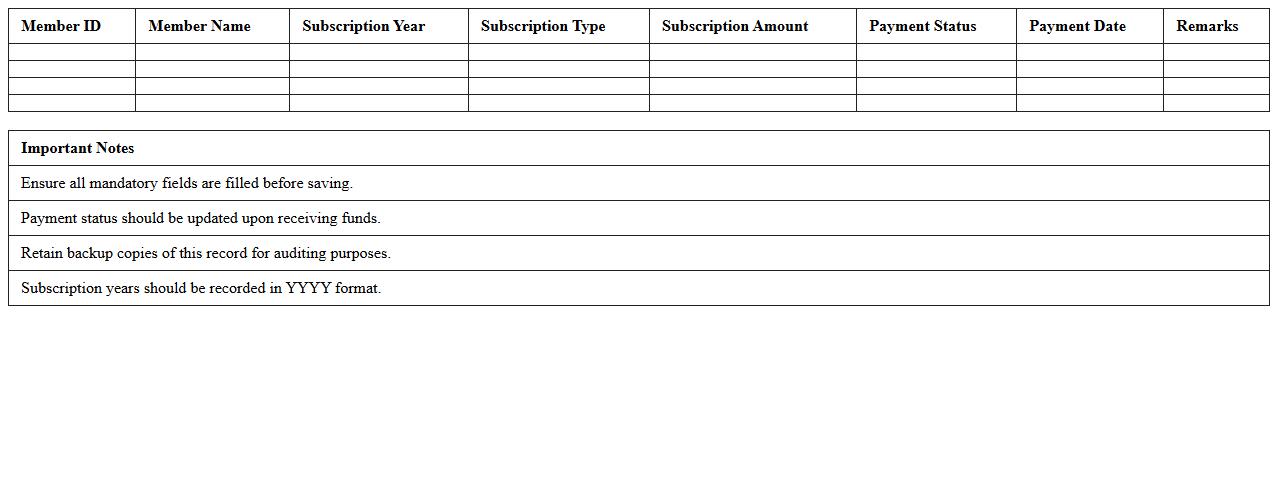 | Member ID | Member Name | Subscription Year | Subscription Type | Subscription Amount | Payment Status | Payment Date | Remarks |
|---|---|---|---|---|---|---|---|
| | | | | | | | |
| | | | | | | | |
| | | | | | | | |
| | | | | | | | |

| Important Notes |
|---|
| Ensure all mandatory fields are filled before saving. |
| Payment status should be updated upon receiving funds. |
| Retain backup copies of this record for auditing purposes. |
| Subscription years should be recorded in YYYY format. |